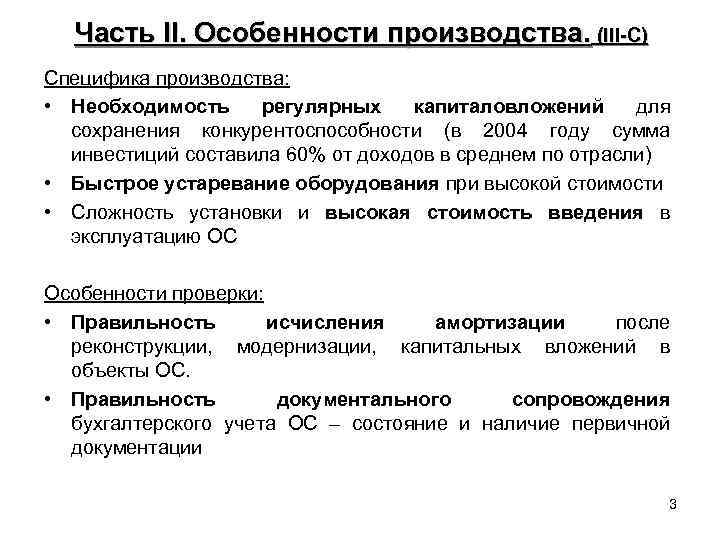 Часть II. Особенности производства. (III-C)

Специфика производства:

• Необходимость регулярных капиталовложений для сохранения конкурентоспособности (в 2004 году сумма инвестиций составила 60% от доходов в среднем по отрасли)

• Быстрое устаревание оборудования при высокой стоимости

• Сложность установки и высокая стоимость введения в эксплуатацию ОС

Особенности проверки:

• Правильность исчисления амортизации после реконструкции, модернизации, капитальных вложений в объекты ОС.

• Правильность документального сопровождения бухгалтерского учета ОС – состояние и наличие первичной документации

3